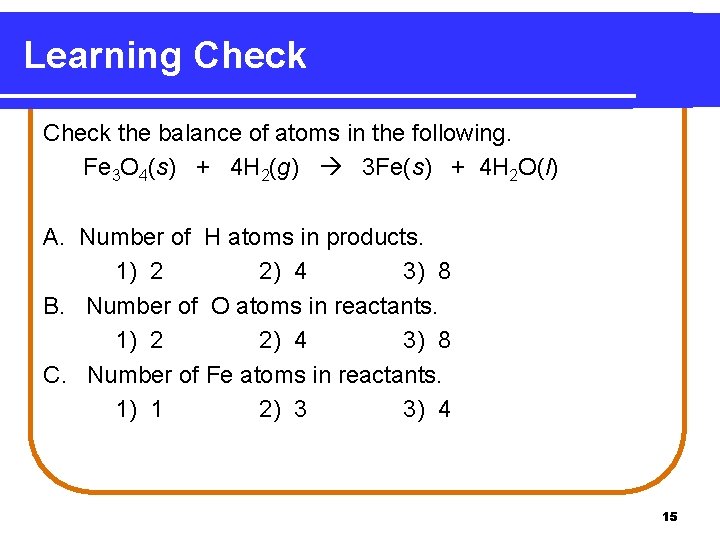 Learning Check

Check the balance of atoms in the following.

$Fe_3O_4(s) + 4H_2(g) \rightarrow 3Fe(s) + 4H_2O(l)$

A. Number of H atoms in products.
1) 2 2) 4 3) 8

B. Number of O atoms in reactants.
1) 2 2) 4 3) 8

C. Number of Fe atoms in reactants.
1) 1 2) 3 3) 4

15